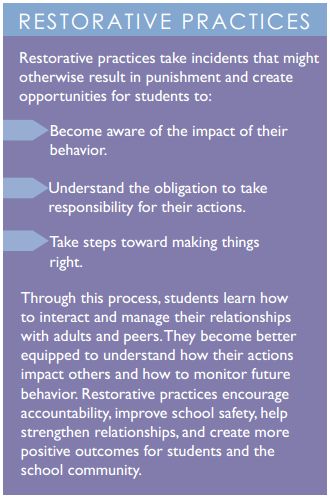 RESTORATIVE PRACTICES

Restorative practices take incidents that might otherwise result in punishment and create opportunities for students to:

Become aware of the impact of their behavior.

Understand the obligation to take responsibility for their actions.

Take steps toward making things right.

Through this process, students learn how to interact and manage their relationships with adults and peers. They become better equipped to understand how their actions impact others and how to monitor future behavior. Restorative practices encourage accountability, improve school safety, help strengthen relationships, and create more positive outcomes for students and the school community.